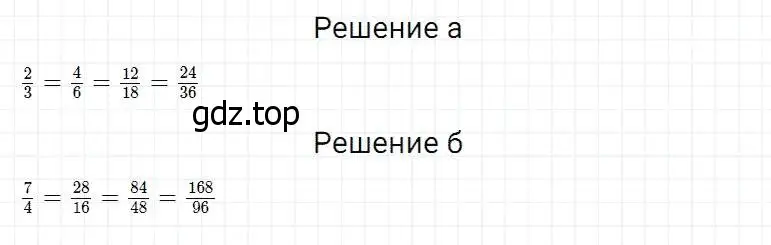 Решение а

$\frac{2}{3} = \frac{4}{6} = \frac{12}{18} = \frac{24}{36}$

gdz.top

Решение б

$\frac{7}{4} = \frac{28}{16} = \frac{84}{48} = \frac{168}{96}$